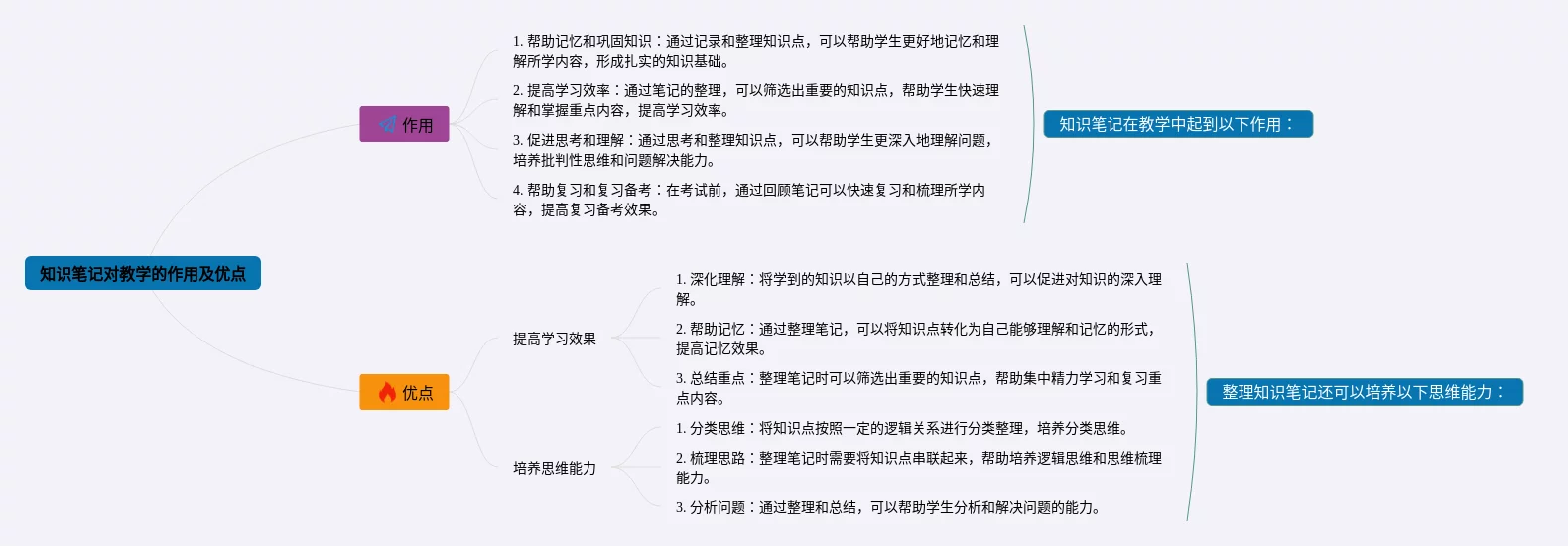 知识笔记对教学的作用及优点

作用

1. 帮助记忆和巩固知识：通过记录和整理知识点，可以帮助学生更好地记忆和理解所学内容，形成扎实的知识基础。

2. 提高学习效率：通过笔记的整理，可以筛选出重要的知识点，帮助学生快速理解和掌握重点内容，提高学习效率。

3. 促进思考和理解：通过思考和整理知识点，可以帮助学生更深入地理解问题，培养批判性思维和问题解决能力。

4. 帮助复习和复习备考：在考试前，通过回顾笔记可以快速复习和梳理所学内容，提高复习备考效果。

知识笔记在教学中起到以下作用：

优点

提高学习效果

1. 深化理解：将学到的知识以自己的方式整理和总结，可以促进对知识的深入理解。

2. 帮助记忆：通过整理笔记，可以将知识点转化为自己能够理解和记忆的形式，提高记忆效果。

3. 总结重点：整理笔记时可以筛选出重要的知识点，帮助集中精力学习和复习重点内容。

培养思维能力

1. 分类思维：将知识点按照一定的逻辑关系进行分类整理，培养分类思维。

2. 梳理思路：整理笔记时需要将知识点串联起来，帮助培养逻辑思维和思维梳理能力。

3. 分析问题：通过整理和总结，可以帮助学生分析和解决问题的能力。

整理知识笔记还可以培养以下思维能力：